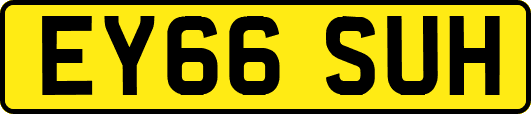 EY66 SUH